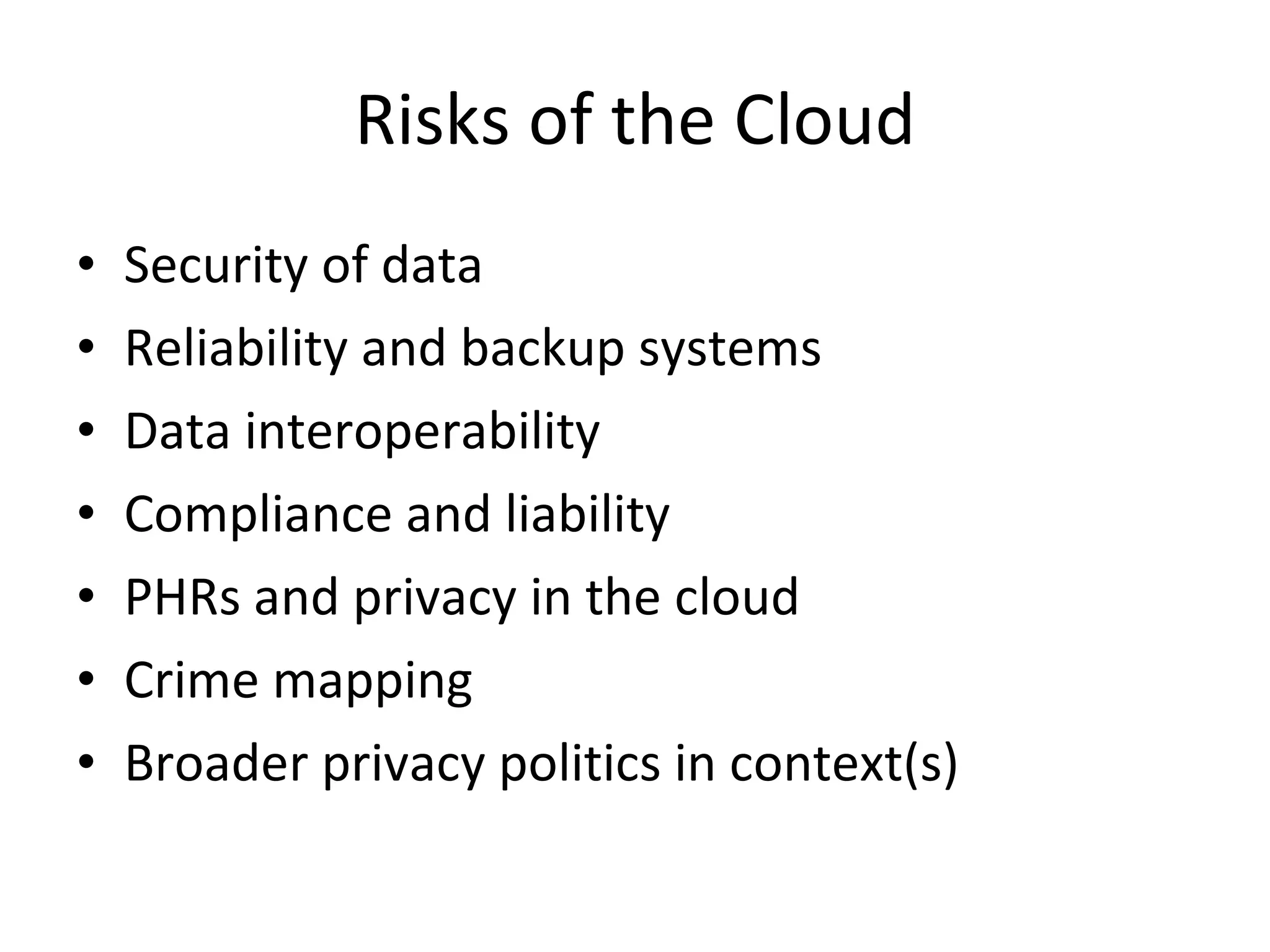 Risks of the Cloud

• Security of data
• Reliability and backup systems
• Data interoperability
• Compliance and liability
• PHRs and privacy in the cloud
• Crime mapping
• Broader privacy politics in context(s)